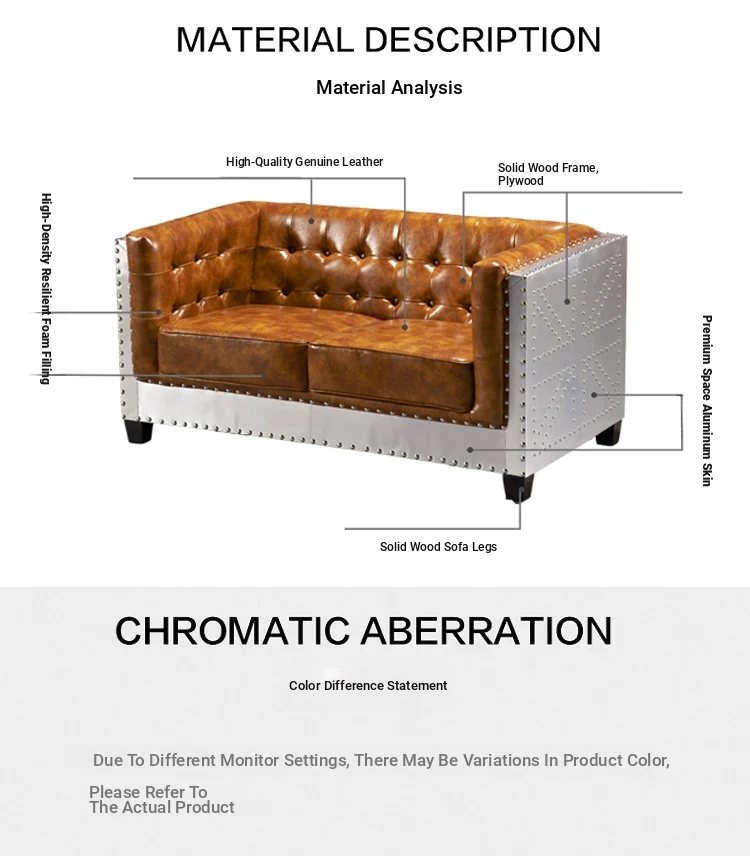 MATERIAL DESCRIPTION

Material Analysis

High-Quality Genuine Leather

Solid Wood Frame, Plywood

High-Density Resilient Foam Filling

Premium Space Aluminum Skin

Solid Wood Sofa Legs

CHROMATIC ABERRATION

Color Difference Statement

Due To Different Monitor Settings, There May Be Variations In Product Color, Please Refer To The Actual Product